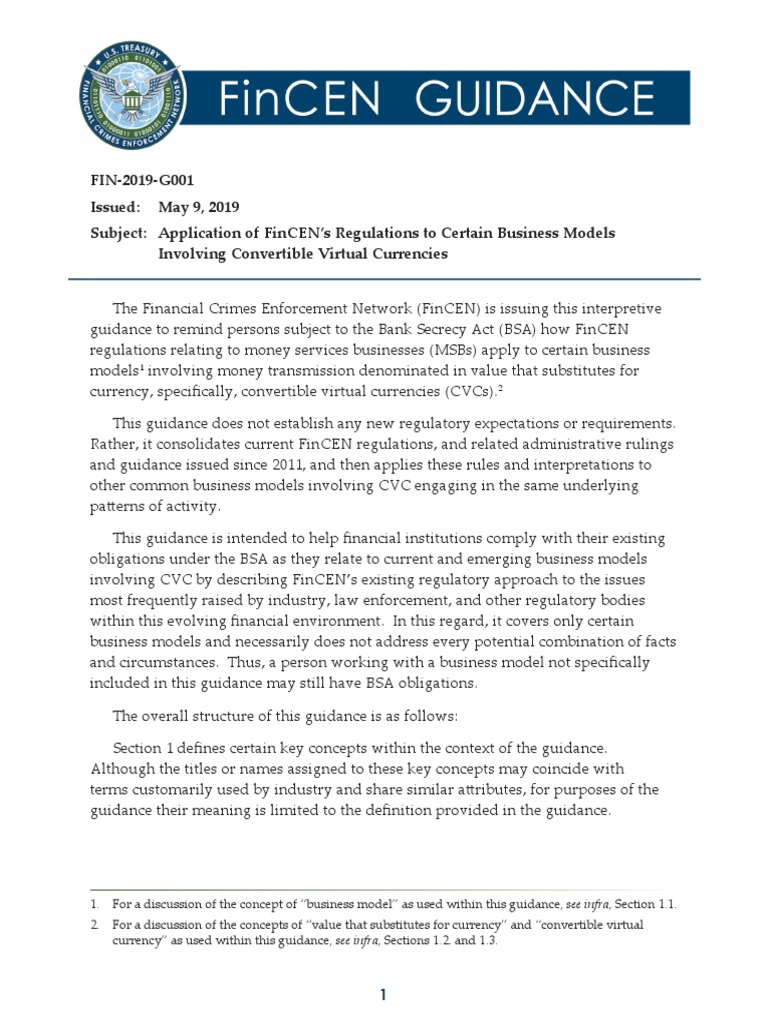 U.S. TREASURY
FINANCIAL CRIMES ENFORCEMENT NETWORK

FinCEN GUIDANCE

FIN-2019-G001

Issued: May 9, 2019

Subject: Application of FinCEN's Regulations to Certain Business Models Involving Convertible Virtual Currencies

The Financial Crimes Enforcement Network (FinCEN) is issuing this interpretive guidance to remind persons subject to the Bank Secrecy Act (BSA) how FinCEN regulations relating to money services businesses (MSBs) apply to certain business models$^1$ involving money transmission denominated in value that substitutes for currency, specifically, convertible virtual currencies (CVCs).$^2$

This guidance does not establish any new regulatory expectations or requirements. Rather, it consolidates current FinCEN regulations, and related administrative rulings and guidance issued since 2011, and then applies these rules and interpretations to other common business models involving CVC engaging in the same underlying patterns of activity.

This guidance is intended to help financial institutions comply with their existing obligations under the BSA as they relate to current and emerging business models involving CVC by describing FinCEN's existing regulatory approach to the issues most frequently raised by industry, law enforcement, and other regulatory bodies within this evolving financial environment. In this regard, it covers only certain business models and necessarily does not address every potential combination of facts and circumstances. Thus, a person working with a business model not specifically included in this guidance may still have BSA obligations.

The overall structure of this guidance is as follows:

Section 1 defines certain key concepts within the context of the guidance. Although the titles or names assigned to these key concepts may coincide with terms customarily used by industry and share similar attributes, for purposes of the guidance their meaning is limited to the definition provided in the guidance.

1. For a discussion of the concept of "business model" as used within this guidance, see infra, Section 1.1.

2. For a discussion of the concepts of "value that substitutes for currency" and "convertible virtual currency" as used within this guidance, see infra, Sections 1.2. and 1.3.

1